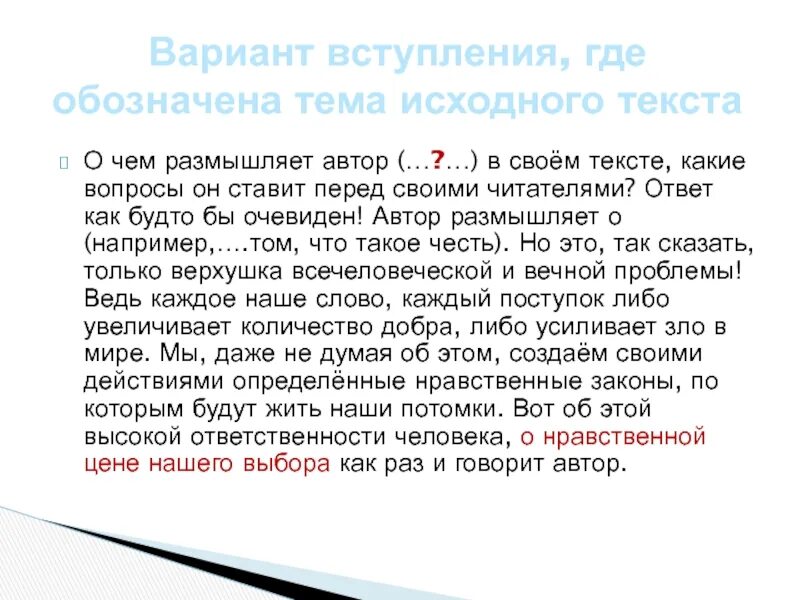 Вариант вступления, где обозначена тема исходного текста

О чем размышляет автор (…?…) в своём тексте, какие вопросы он ставит перед своими читателями? Ответ как будто бы очевиден! Автор размышляет о (например,….том, что такое честь). Но это, так сказать, только верхушка всечеловеческой и вечной проблемы! Ведь каждое наше слово, каждый поступок либо увеличивает количество добра, либо усиливает зло в мире. Мы, даже не думая об этом, создаём своими действиями определённые нравственные законы, по которым будут жить наши потомки. Вот об этой высокой ответственности человека, о нравственной цене нашего выбора как раз и говорит автор.